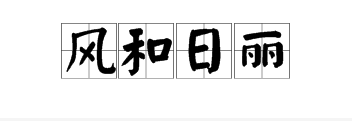 风和日丽